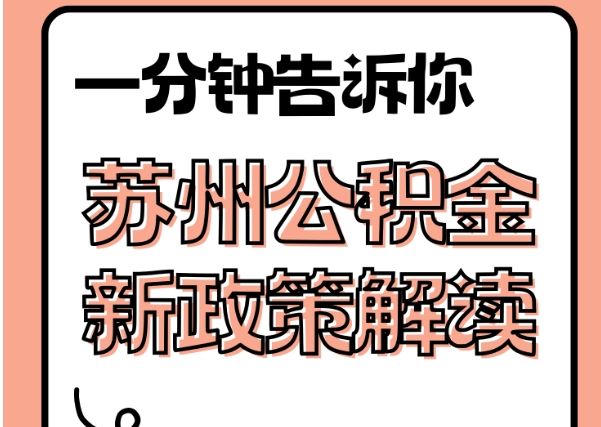 一分钟告诉你

苏州公积金
新政策解读